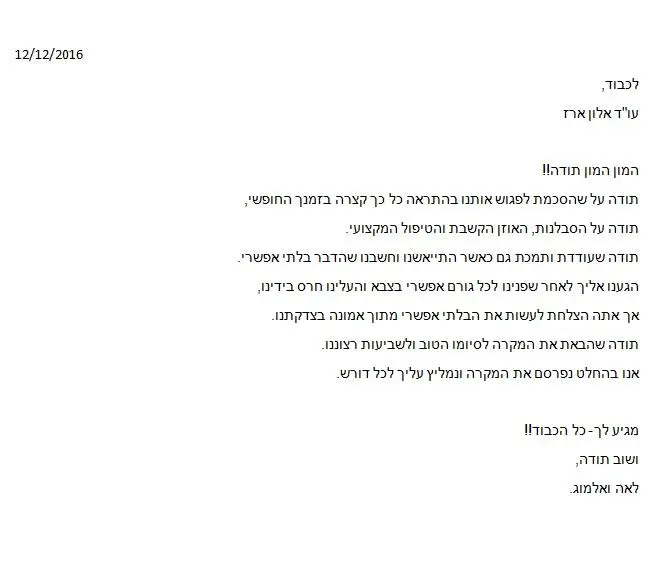 12/12/2016

לכבוד,

עו"ד אלון ארז

המון המון תודה!!

תודה על שהסכמת לפגוש אותנו בהתראה כל כך קצרה בזמנך החופשי,

תודה על הסבלנות, האוזן הקשבת והטיפול המקצועי.

תודה שעודדת ותמכת גם כאשר התייאשנו וחשבנו שהדבר בלתי אפשרי.

הגענו אליך לאחר שפנינו לכל גורם אפשרי בצבא והעלינו חרס בידינו,

אך אתה הצלחת לעשות את הבלתי אפשרי מתוך אמונה בצדקתנו.

תודה שהבאת את המקרה לסיומו הטוב ולשביעות רצוננו.

אנו בהחלט נפרסם את המקרה ונמליץ עליך לכל דורש.

מגיע לך- כל הכבוד!!

ושוב תודה,

לאה ואלמוג.